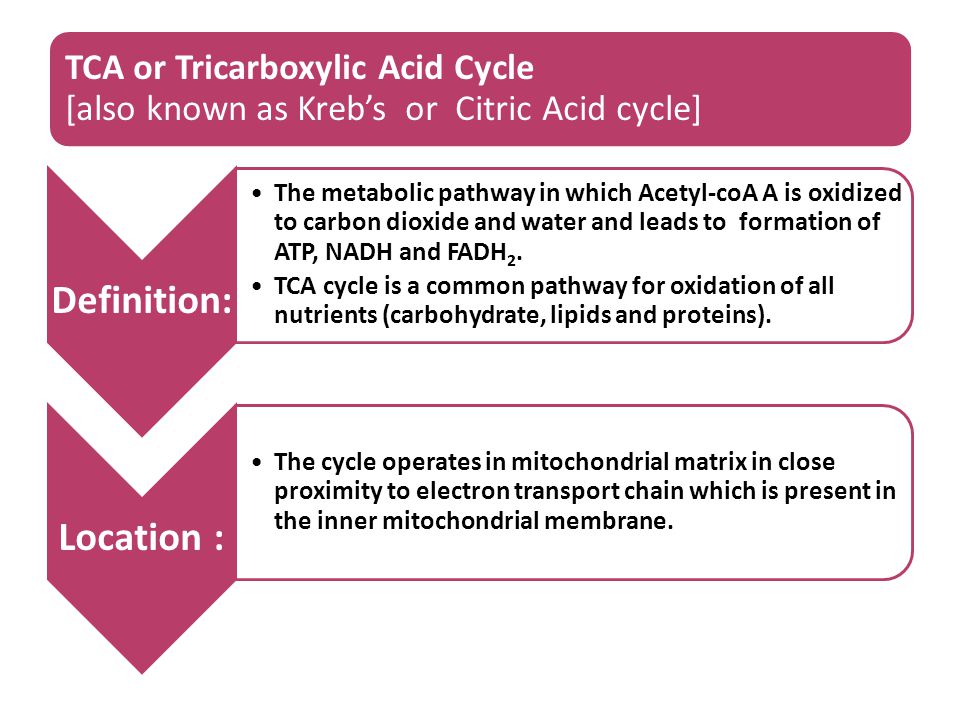 TCA or Tricarboxylic Acid Cycle
[also known as Kreb's or Citric Acid cycle]

Definition:

• The metabolic pathway in which Acetyl-coA A is oxidized to carbon dioxide and water and leads to formation of ATP, NADH and $FADH_2$.
• TCA cycle is a common pathway for oxidation of all nutrients (carbohydrate, lipids and proteins).

Location :

• The cycle operates in mitochondrial matrix in close proximity to electron transport chain which is present in the inner mitochondrial membrane.